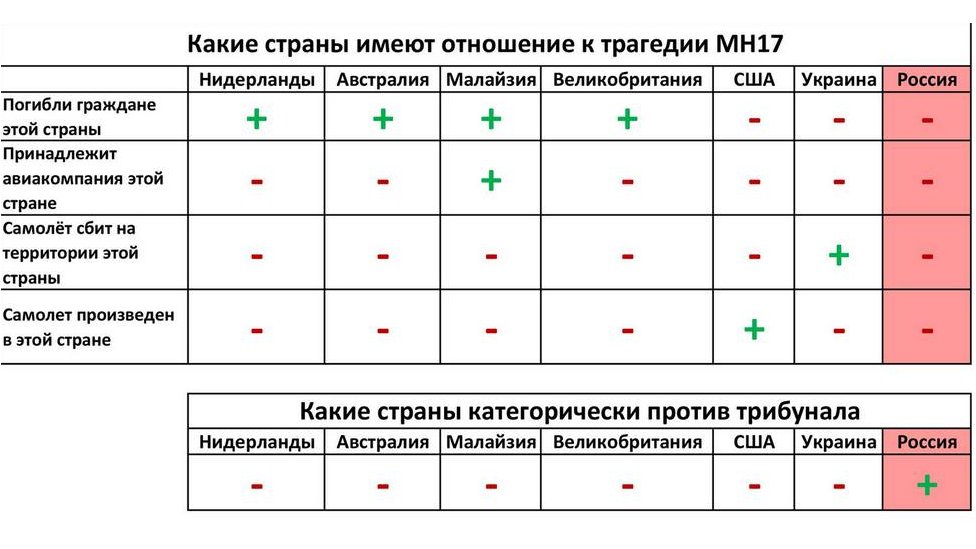 Какие страны имеют отношение к трагедии МН17

| | Нидерланды | Австралия | Малайзия | Великобритания | США | Украина | Россия |
|---|---|---|---|---|---|---|---|
| Погибли граждане этой страны | + | + | + | + | - | - | - |
| Принадлежит авиакомпания этой стране | - | - | + | - | - | - | - |
| Самолёт сбит на территории этой страны | - | - | - | - | - | + | - |
| Самолет произведен в этой стране | - | - | - | - | + | - | - |

Какие страны категорически против трибунала

| Нидерланды | Австралия | Малайзия | Великобритания | США | Украина | Россия |
|---|---|---|---|---|---|---|
| - | - | - | - | - | - | + |